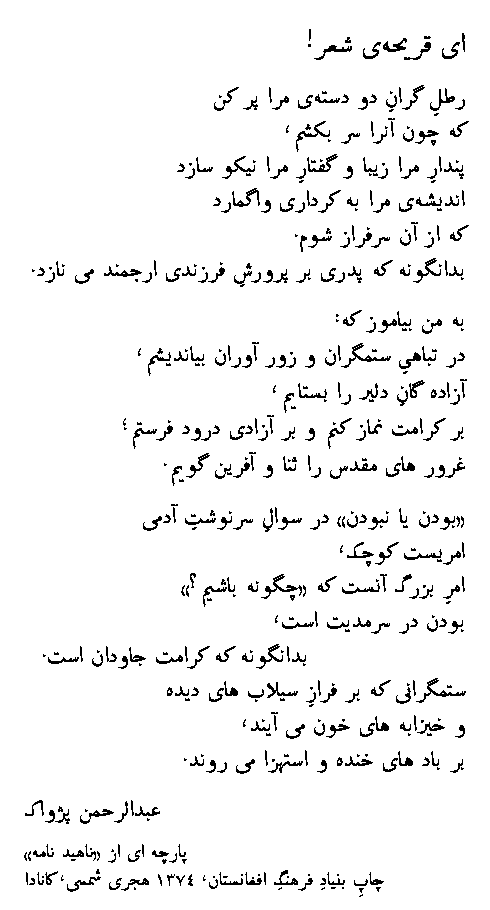 ای قریحه‌ی شعر!

رطلِ گرانِ دو دسته‌ی مرا پر کن
که چون آنرا سر بکشم،
پندارِ مرا زیبا و گفتارِ مرا نیکو سازد
اندیشه‌ی مرا به کرداری واگمارد
که از آن سرفراز شوم.
بدانگونه که پدری بر پرورشِ فرزندی ارجمند می نازد.

به من بیاموز که:
در تباهیِ ستمگران و زور آوران بیاندیشم،
آزاده گانِ دلیر را بستایم،
بر کرامت نماز کنم و بر آزادی درود فرستم؛
غرور های مقدس را ثنا و آفرین گویم.

«بودن یا نبودن» در سوالِ سرنوشتِ آدمی
امریست کوچک،
امرِ بزرگ آنست که «چگونه باشیم؟»
بودن در سرمدیت است،
بدانگونه که کرامت جاودان است.
ستمگرانی که بر فرازِ سیلاب های دیده
و خیزابه های خون می آیند،
بر باد های خنده و استهزا می روند.

عبدالرحمن پژواک

پارچه ای از «ناهید نامه»
چاپِ بنیادِ فرهنگِ افغانستان، ۱۳۷٤ هجری شمسی، کانادا